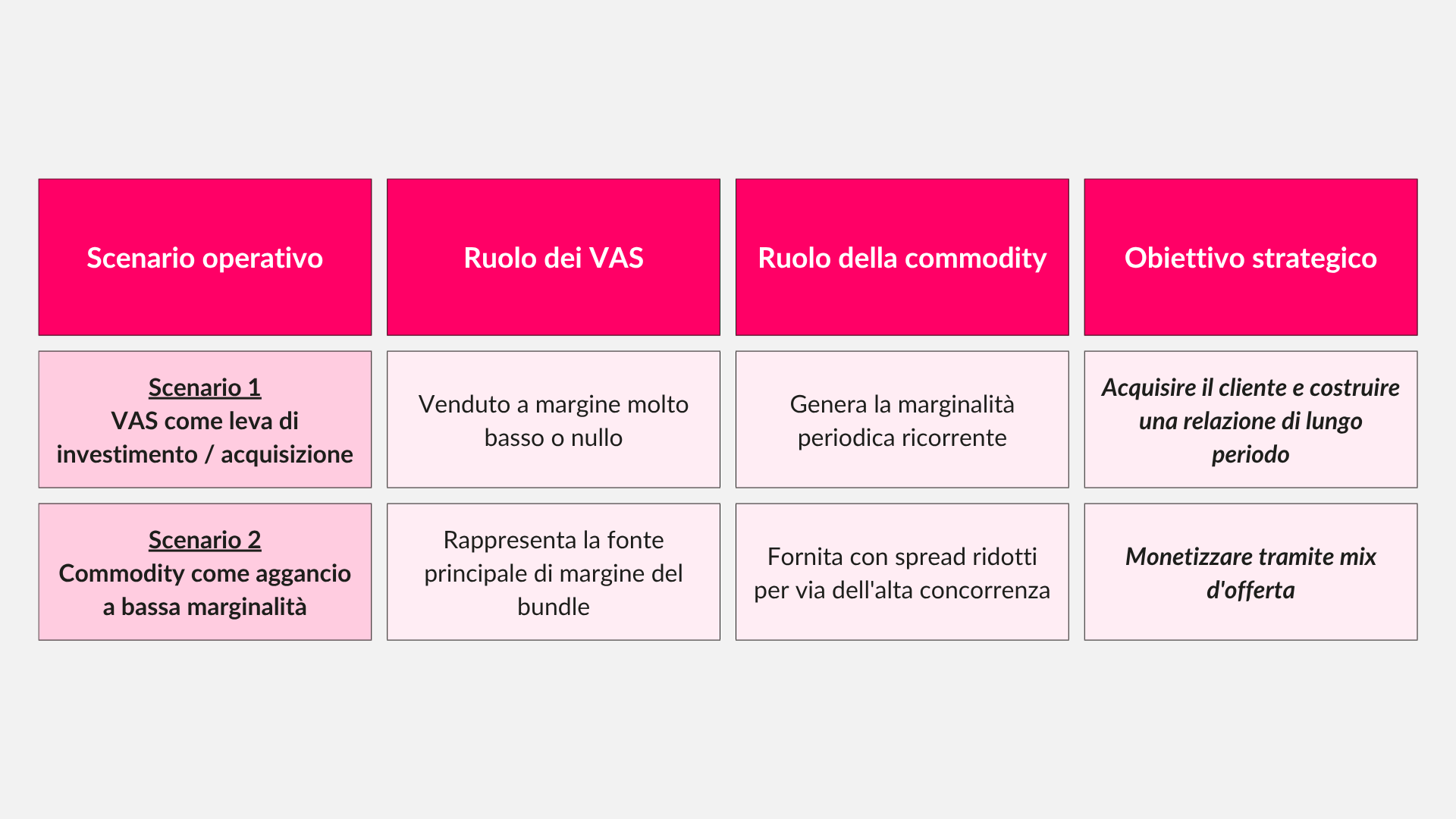 | Scenario operativo | Ruolo dei VAS | Ruolo della commodity | Obiettivo strategico |
|---|---|---|---|
| Scenario 1 VAS come leva di investimento / acquisizione | Venduto a margine molto basso o nullo | Genera la marginalità periodica ricorrente | Acquisire il cliente e costruire una relazione di lungo periodo |
| Scenario 2 Commodity come aggancio a bassa marginalità | Rappresenta la fonte principale di margine del bundle | Fornita con spread ridotti per via dell'alta concorrenza | Monetizzare tramite mix d'offerta |